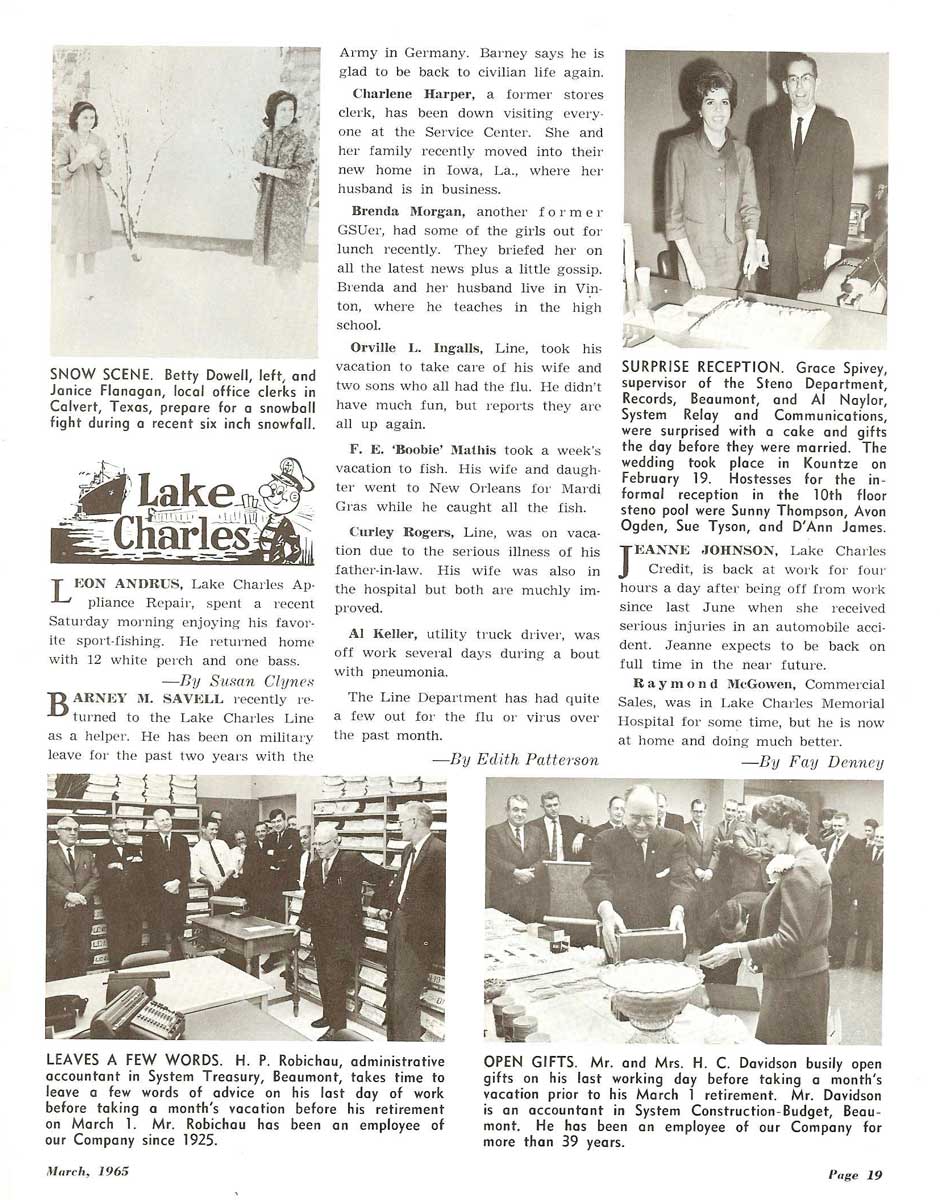 SNOW SCENE. Betty Dowell, left, and Janice Flanagan, local office clerks in Calvert, Texas, prepare for a snowball fight during a recent six inch snowfall.

Lake Charles

LEON ANDRUS, Lake Charles Appliance Repair, spent a recent Saturday morning enjoying his favorite sport-fishing. He returned home with 12 white perch and one bass.

—By Susan Clynes

BARNEY M. SAVELL recently returned to the Lake Charles Line as a helper. He has been on military leave for the past two years with the Army in Germany. Barney says he is glad to be back to civilian life again.

Charlene Harper, a former stores clerk, has been down visiting everyone at the Service Center. She and her family recently moved into their new home in Iowa, La., where her husband is in business.

Brenda Morgan, another former GSUer, had some of the girls out for lunch recently. They briefed her on all the latest news plus a little gossip. Brenda and her husband live in Vinton, where he teaches in the high school.

Orville L. Ingalls, Line, took his vacation to take care of his wife and two sons who all had the flu. He didn't have much fun, but reports they are all up again.

F. E. 'Boobie' Mathis took a week's vacation to fish. His wife and daughter went to New Orleans for Mardi Gras while he caught all the fish.

Curley Rogers, Line, was on vacation due to the serious illness of his father-in-law. His wife was also in the hospital but both are muchly improved.

Al Keller, utility truck driver, was off work several days during a bout with pneumonia.

The Line Department has had quite a few out for the flu or virus over the past month.

—By Edith Patterson

SURPRISE RECEPTION. Grace Spivey, supervisor of the Steno Department, Records, Beaumont, and Al Naylor, System Relay and Communications, were surprised with a cake and gifts the day before they were married. The wedding took place in Kountze on February 19. Hostesses for the informal reception in the 10th floor steno pool were Sunny Thompson, Avon Ogden, Sue Tyson, and D'Ann James.

JEANNE JOHNSON, Lake Charles Credit, is back at work for four hours a day after being off from work since last June when she received serious injuries in an automobile accident. Jeanne expects to be back on full time in the near future.

Raymond McGowen, Commercial Sales, was in Lake Charles Memorial Hospital for some time, but he is now at home and doing much better.

—By Fay Denney

LEAVES A FEW WORDS. H. P. Robichau, administrative accountant in System Treasury, Beaumont, takes time to leave a few words of advice on his last day of work before taking a month's vacation before his retirement on March 1. Mr. Robichau has been an employee of our Company since 1925.

OPEN GIFTS. Mr. and Mrs. H. C. Davidson busily open gifts on his last working day before taking a month's vacation prior to his March 1 retirement. Mr. Davidson is an accountant in System Construction-Budget, Beaumont. He has been an employee of our Company for more than 39 years.

March, 1965

Page 19